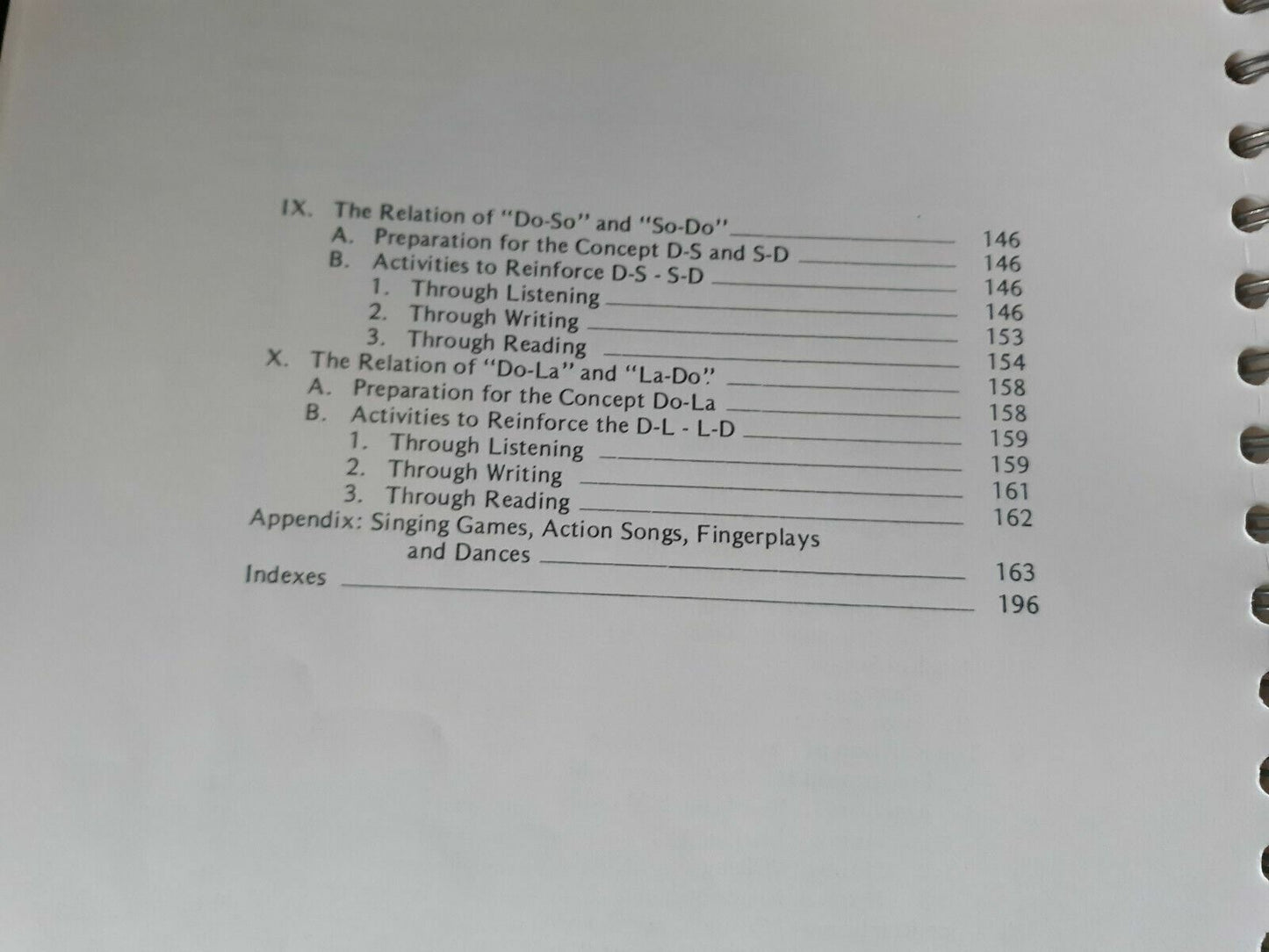 IX. The Relation of "Do-So" and "So-Do" 146
A. Preparation for the Concept D-S and S-D 146
B. Activities to Reinforce D-S - S-D 146
1. Through Listening 146
2. Through Writing 153
3. Through Reading 154
X. The Relation of "Do-La" and "La-Do" 158
A. Preparation for the Concept Do-La 158
B. Activities to Reinforce the D-L - L-D 159
1. Through Listening 159
2. Through Writing 161
3. Through Reading 162
Appendix: Singing Games, Action Songs, Fingerplays
and Dances 163
Indexes 196